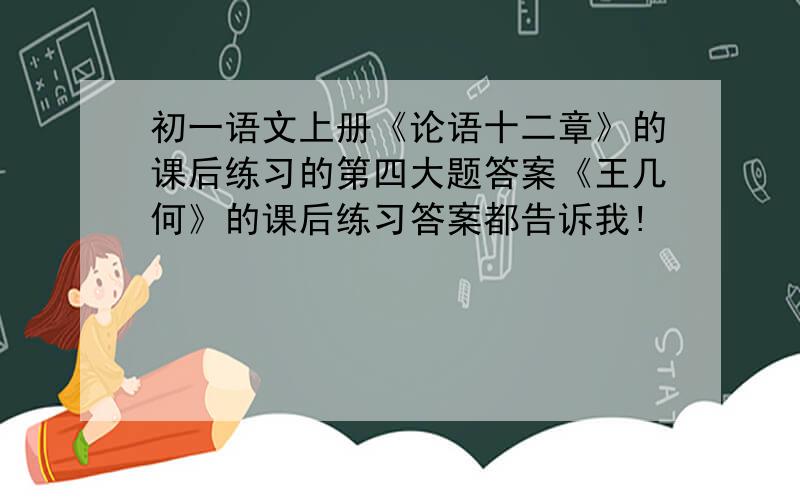 初一语文上册《论语十二章》的课后练习的第四大题答案《王几何》的课后练习答案都告诉我!

STAT